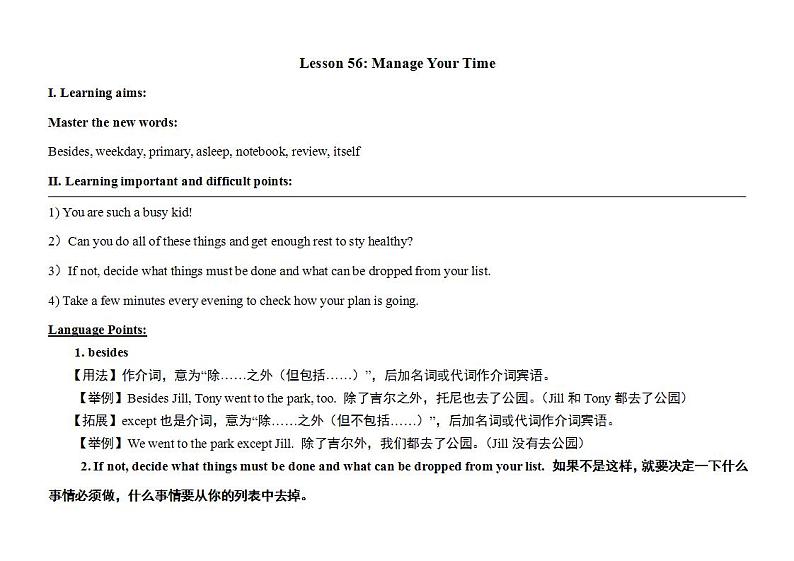 Lesson 56: Manage Your Time

I. Learning aims:

Master the new words:

Besides, weekday, primary, asleep, notebook, review, itself

II. Learning important and difficult points:

1) You are such a busy kid!

2）Can you do all of these things and get enough rest to sty healthy?

3）If not, decide what things must be done and what can be dropped from your list.

4) Take a few minutes every evening to check how your plan is going.

Language Points:

1. besides

【用法】作介词，意为“除……之外（但包括……）”，后加名词或代词作介词宾语。

【举例】Besides Jill, Tony went to the park, too. 除了吉尔之外，托尼也去了公园。（Jill 和 Tony 都去了公园）

【拓展】except 也是介词，意为“除……之外（但不包括……）”，后加名词或代词作介词宾语。

【举例】We went to the park except Jill. 除了吉尔外，我们都去了公园。（Jill 没有去公园）

2. If not, decide what things must be done and what can be dropped from your list. 如果不是这样，就要决定一下什么事情必须做，什么事情要从你的列表中去掉。